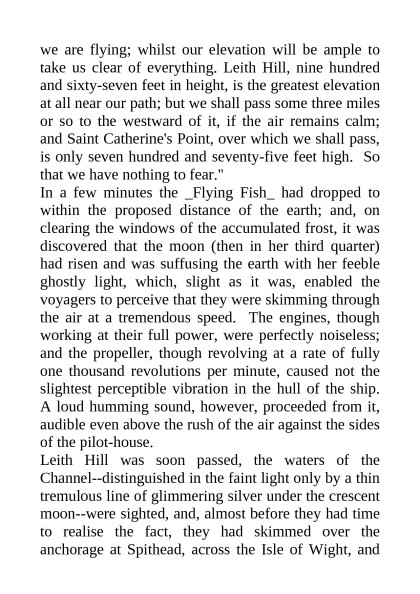 we are flying; whilst our elevation will be ample to take us clear of everything. Leith Hill, nine hundred and sixty-seven feet in height, is the greatest elevation at all near our path; but we shall pass some three miles or so to the westward of it, if the air remains calm; and Saint Catherine's Point, over which we shall pass, is only seven hundred and seventy-five feet high. So that we have nothing to fear."

In a few minutes the _Flying Fish_ had dropped to within the proposed distance of the earth; and, on clearing the windows of the accumulated frost, it was discovered that the moon (then in her third quarter) had risen and was suffusing the earth with her feeble ghostly light, which, slight as it was, enabled the voyagers to perceive that they were skimming through the air at a tremendous speed. The engines, though working at their full power, were perfectly noiseless; and the propeller, though revolving at a rate of fully one thousand revolutions per minute, caused not the slightest perceptible vibration in the hull of the ship. A loud humming sound, however, proceeded from it, audible even above the rush of the air against the sides of the pilot-house.

Leith Hill was soon passed, the waters of the Channel--distinguished in the faint light only by a thin tremulous line of glimmering silver under the crescent moon--were sighted, and, almost before they had time to realise the fact, they had skimmed over the anchorage at Spithead, across the Isle of Wight, and